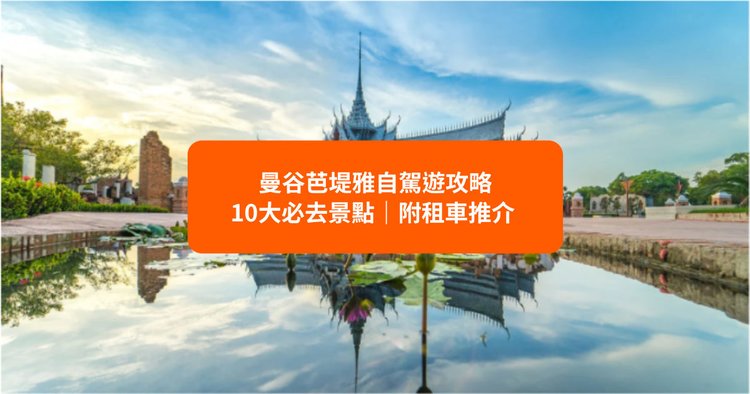 曼谷芭堤雅自駕遊攻略
10大必去景點｜附租車推介